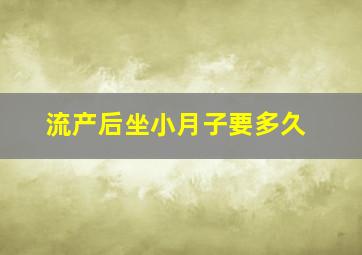 流产后坐小月子要多久